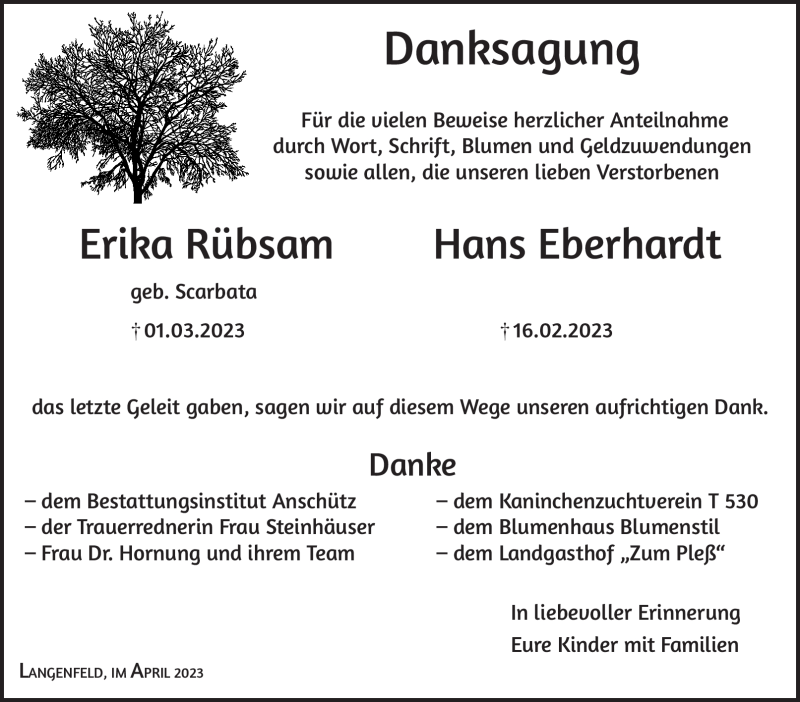 Danksagung

Für die vielen Beweise herzlicher Anteilnahme durch Wort, Schrift, Blumen und Geldzuwendungen sowie allen, die unseren lieben Verstorbenen

Erika Rübsam
geb. Scarbata
† 01.03.2023

Hans Eberhardt
† 16.02.2023

das letzte Geleit gaben, sagen wir auf diesem Wege unseren aufrichtigen Dank.

Danke

– dem Bestattungsinstitut Anschütz
– der Trauerrednerin Frau Steinhäuser
– Frau Dr. Hornung und ihrem Team

– dem Kaninchenzuchtverein T 530
– dem Blumenhaus Blumenstil
– dem Landgasthof „Zum Pleß“

In liebevoller Erinnerung
Eure Kinder mit Familien

Langenfeld, im April 2023